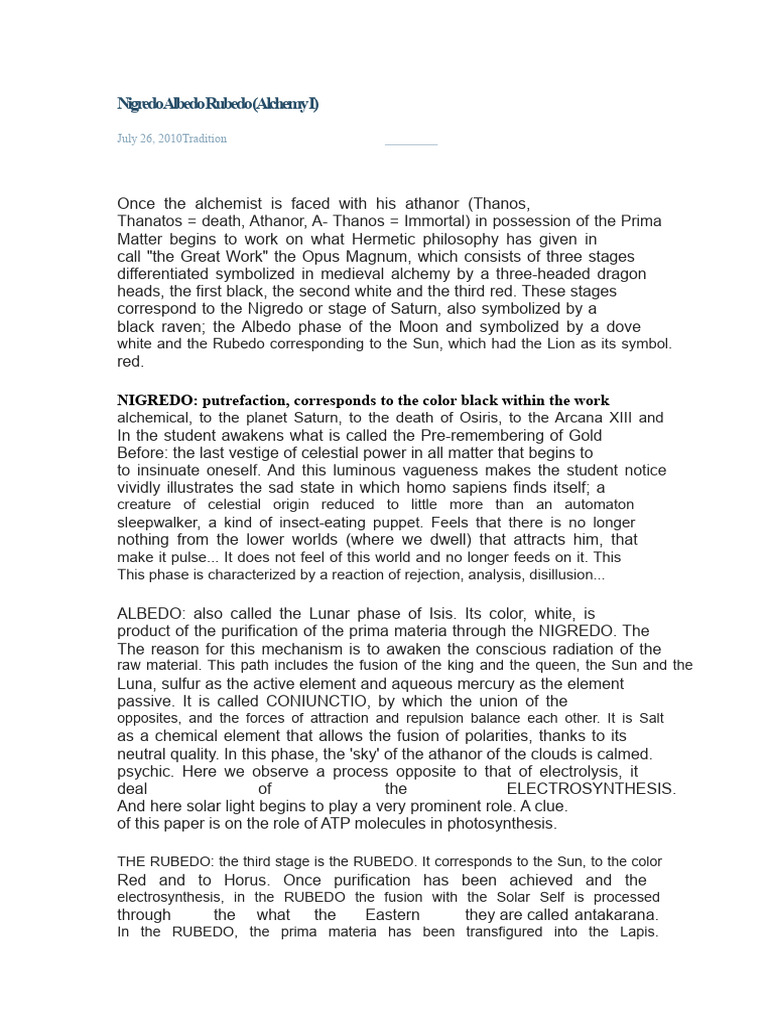 Nigredo Albedo Rubedo (Alchemy I)

July 26, 2010Tradition

Once the alchemist is faced with his athanor (Thanos, Thanatos = death, Athanor, A- Thanos = Immortal) in possession of the Prima Matter begins to work on what Hermetic philosophy has given in call "the Great Work" the Opus Magnum, which consists of three stages differentiated symbolized in medieval alchemy by a three-headed dragon heads, the first black, the second white and the third red. These stages correspond to the Nigredo or stage of Saturn, also symbolized by a black raven; the Albedo phase of the Moon and symbolized by a dove white and the Rubedo corresponding to the Sun, which had the Lion as its symbol. red.

NIGREDO: putrefaction, corresponds to the color black within the work alchemical, to the planet Saturn, to the death of Osiris, to the Arcana XIII and In the student awakens what is called the Pre-remembering of Gold Before: the last vestige of celestial power in all matter that begins to to insinuate oneself. And this luminous vagueness makes the student notice vividly illustrates the sad state in which homo sapiens finds itself; a creature of celestial origin reduced to little more than an automaton sleepwalker, a kind of insect-eating puppet. Feels that there is no longer nothing from the lower worlds (where we dwell) that attracts him, that make it pulse... It does not feel of this world and no longer feeds on it. This This phase is characterized by a reaction of rejection, analysis, disillusion...

ALBEDO: also called the Lunar phase of Isis. Its color, white, is product of the purification of the prima materia through the NIGREDO. The The reason for this mechanism is to awaken the conscious radiation of the raw material. This path includes the fusion of the king and the queen, the Sun and the Luna, sulfur as the active element and aqueous mercury as the element passive. It is called CONIUNCTIO, by which the union of the opposites, and the forces of attraction and repulsion balance each other. It is Salt as a chemical element that allows the fusion of polarities, thanks to its neutral quality. In this phase, the 'sky' of the athanor of the clouds is calmed. psychic. Here we observe a process opposite to that of electrolysis, it deal of the ELECTROSYNTHESIS. And here solar light begins to play a very prominent role. A clue. of this paper is on the role of ATP molecules in photosynthesis.

THE RUBEDO: the third stage is the RUBEDO. It corresponds to the Sun, to the color Red and to Horus. Once purification has been achieved and the electrosynthesis, in the RUBEDO the fusion with the Solar Self is processed through the what the Eastern they are called antakarana. In the RUBEDO, the prima materia has been transfigured into the Lapis.